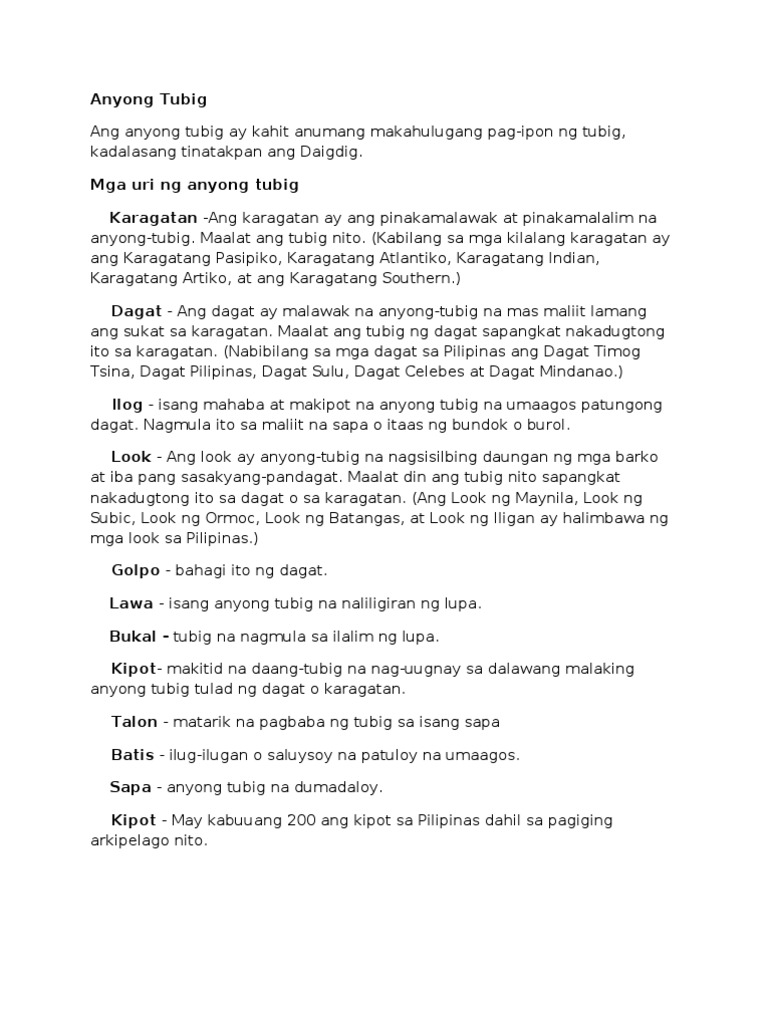 Anyong Tubig

Ang anyong tubig ay kahit anumang makahulugang pag-ipon ng tubig, kadalasang tinatakpan ang Daigdig.

Mga uri ng anyong tubig

Karagatan -Ang karagatan ay ang pinakamalawak at pinakamalalim na anyong-tubig. Maalat ang tubig nito. (Kabilang sa mga kilalang karagatan ay ang Karagatang Pasipiko, Karagatang Atlantiko, Karagatang Indian, Karagatang Artiko, at ang Karagatang Southern.)

Dagat - Ang dagat ay malawak na anyong-tubig na mas maliit lamang ang sukat sa karagatan. Maalat ang tubig ng dagat sapangkat nakadugtong ito sa karagatan. (Nabibilang sa mga dagat sa Pilipinas ang Dagat Timog Tsina, Dagat Pilipinas, Dagat Sulu, Dagat Celebes at Dagat Mindanao.)

Ilog - isang mahaba at makipot na anyong tubig na umaagos patungong dagat. Nagmula ito sa maliit na sapa o itaas ng bundok o burol.

Look - Ang look ay anyong-tubig na nagsisilbing daungan ng mga barko at iba pang sasakyang-pandagat. Maalat din ang tubig nito sapangkat nakadugtong ito sa dagat o sa karagatan. (Ang Look ng Maynila, Look ng Subic, Look ng Ormoc, Look ng Batangas, at Look ng Iligan ay halimbawa ng mga look sa Pilipinas.)

Golpo - bahagi ito ng dagat.

Lawa - isang anyong tubig na naliligiran ng lupa.

Bukal - tubig na nagmula sa ilalim ng lupa.

Kipot- makitid na daang-tubig na nag-uugnay sa dalawang malaking anyong tubig tulad ng dagat o karagatan.

Talon - matarik na pagbaba ng tubig sa isang sapa

Batis - ilug-ilugan o saluysoy na patuloy na umaagos.

Sapa - anyong tubig na dumadaloy.

Kipot - May kabuuang 200 ang kipot sa Pilipinas dahil sa pagiging arkipelago nito.